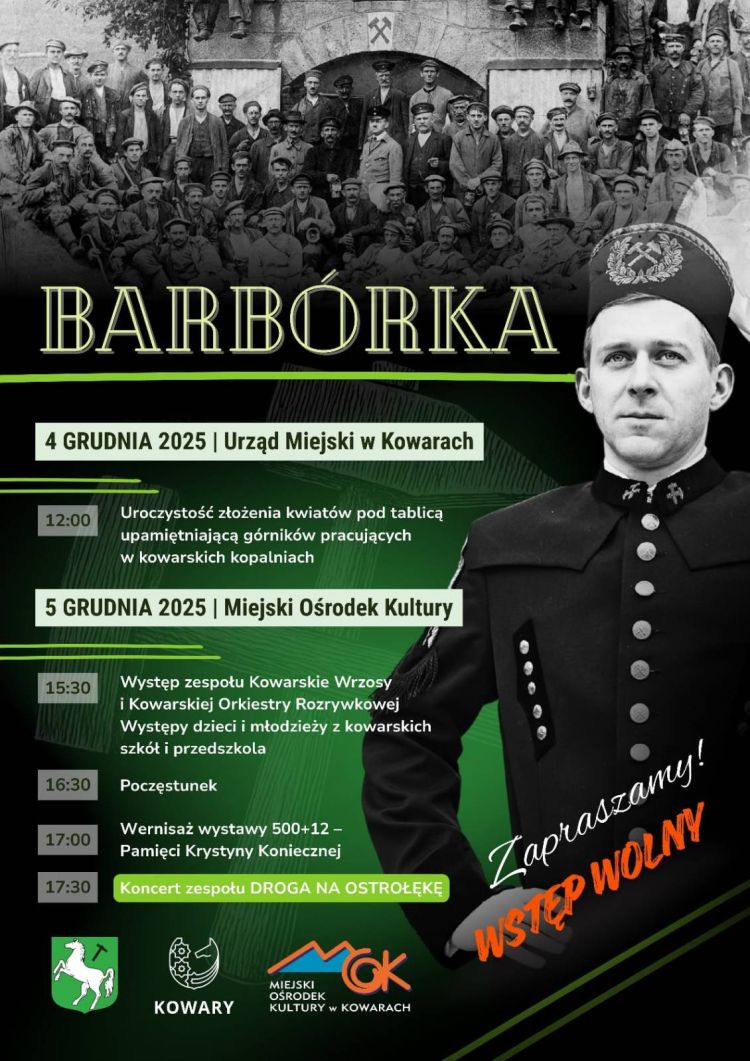 BARBÓRKA

4 GRUDNIA 2025 | Urząd Miejski w Kowarach

12:00 Uroczystość złożenia kwiatów pod tablicą upamiętniającą górników pracujących w kowarskich kopalniach

5 GRUDNIA 2025 | Miejski Ośrodek Kultury

15:30 Występ zespołu Kowarskie Wrzosy i Kowarskiej Orkiestry Rozrywkowej Występy dzieci i młodzieży z kowarskich szkół i przedszkola

16:30 Poczęstunek

17:00 Wernisaż wystawy 500+12 – Pamięci Krystyny Koniecznej

17:30 Koncert zespołu DROGA NA OSTROŁĘKĘ

Zapraszamy!
WSTĘP WOLNY

KOWARY

MOK
MIEJSKI OŚRODEK KULTURY w KOWARACH